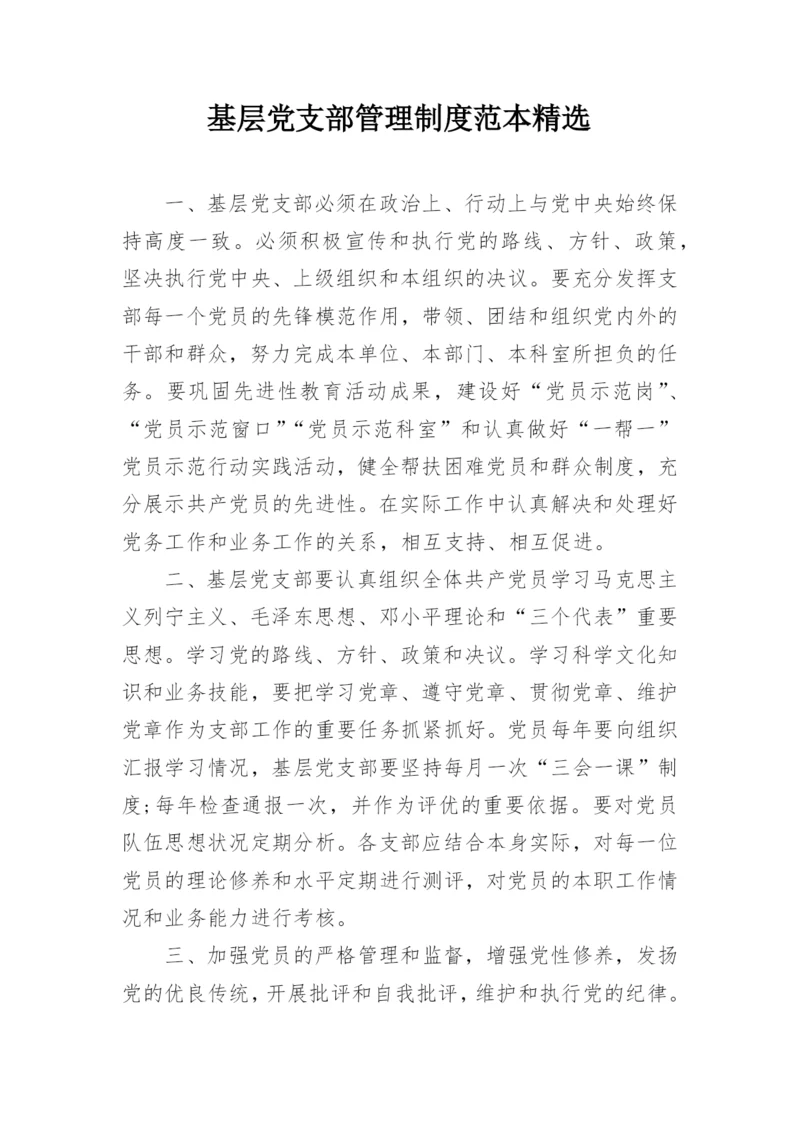 基层党支部管理制度范本精选

一、基层党支部必须在政治上、行动上与党中央始终保持高度一致。必须积极宣传和执行党的路线、方针、政策，坚决执行党中央、上级组织和本组织的决议。要充分发挥支部每一个党员的先锋模范作用，带领、团结和组织党内外的干部和群众，努力完成本单位、本部门、本科室所担负的任务。要巩固先进性教育活动成果，建设好“党员示范岗”、“党员示范窗口”“党员示范科室”和认真做好“一帮一”党员示范行动实践活动，健全帮扶困难党员和群众制度，充分展示共产党员的先进性。在实际工作中认真解决和处理好党务工作和业务工作的关系，相互支持、相互促进。

二、基层党支部要认真组织全体共产党员学习马克思主义列宁主义、毛泽东思想、邓小平理论和“三个代表”重要思想。学习党的路线、方针、政策和决议。学习科学文化知识和业务技能，要把学习党章、遵守党章、贯彻党章、维护党章作为支部工作的重要任务抓紧抓好。党员每年要向组织汇报学习情况，基层党支部要坚持每月一次“三会一课”制度;每年检查通报一次，并作为评优的重要依据。要对党员队伍思想状况定期分析。各支部应结合本身实际，对每一位党员的理论修养和水平定期进行测评，对党员的本职工作情况和业务能力进行考核。

三、加强党员的严格管理和监督，增强党性修养，发扬党的优良传统，开展批评和自我批评，维护和执行党的纪律。